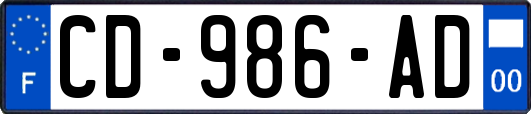 F
CD-986-AD
00